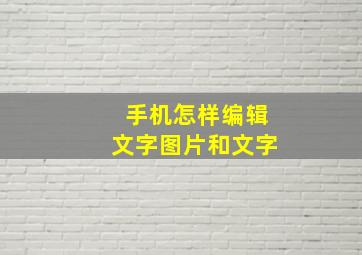 手机怎样编辑
文字图片和文字